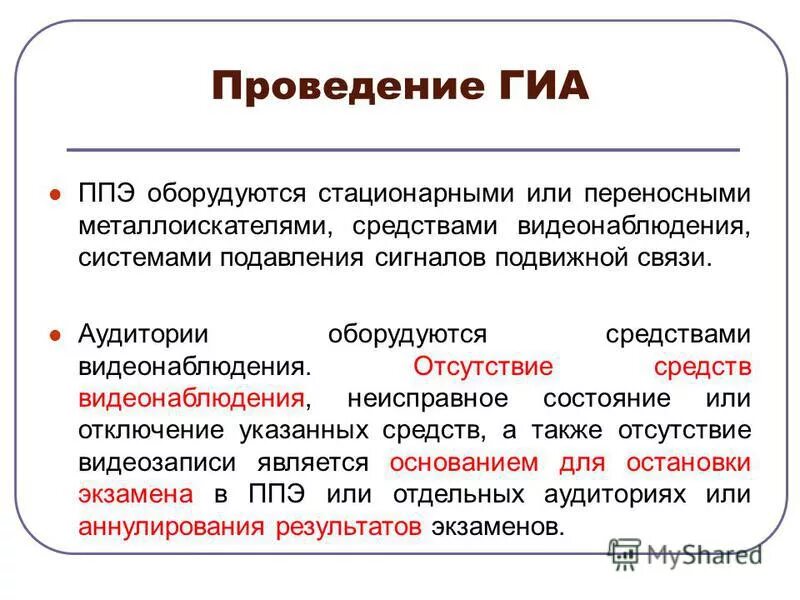 Проведение ГИА

ППЭ оборудуются стационарными или переносными металлоискателями, средствами видеонаблюдения, системами подавления сигналов подвижной связи.

Аудитории оборудуются средствами видеонаблюдения. Отсутствие средств видеонаблюдения, неисправное состояние или отключение указанных средств, а также отсутствие видеозаписи является основанием для остановки экзамена в ППЭ или отдельных аудиториях или аннулирования результатов экзаменов.

MyShared